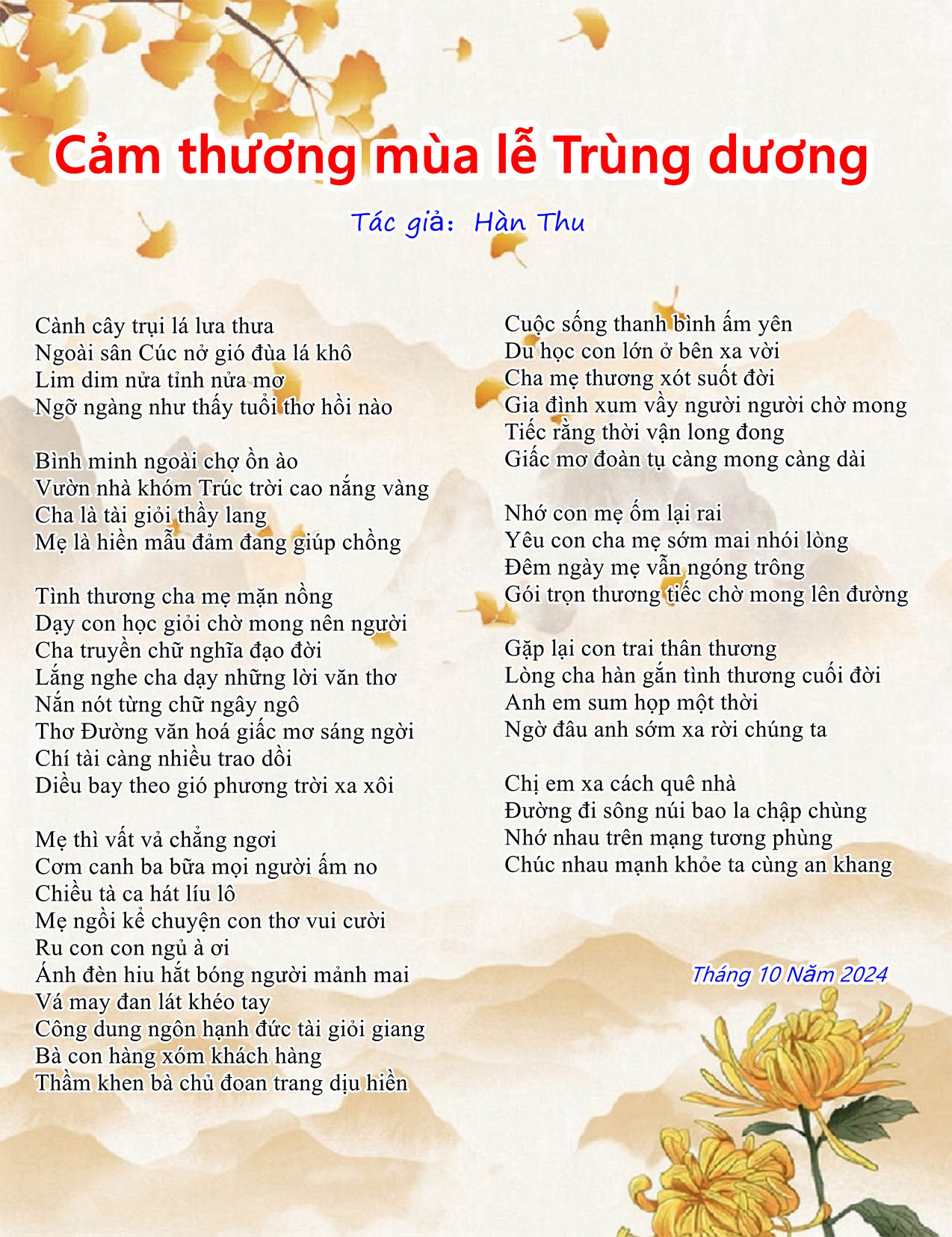 Cảm thương mùa lễ Trùng dương

Tác giả: Hàn Thu

Cành cây trụi lá lưa thưa
Ngoài sân Cúc nở gió đùa lá khô
Lim dim nửa tỉnh nửa mơ
Ngỡ ngàng như thấy tuổi thơ hồi nào

Bình minh ngoài chợ ồn ào
Vườn nhà khóm Trúc trời cao nắng vàng
Cha là tài giỏi thầy lang
Mẹ là hiền mẫu đảm đang giúp chồng

Tình thương cha mẹ mặn nồng
Dạy con học giỏi chờ mong nên người
Cha truyền chữ nghĩa đạo đời
Lắng nghe cha dạy những lời văn thơ
Nắn nót từng chữ ngây ngô
Thơ Đường văn hoá giấc mơ sáng ngời
Chí tài càng nhiều trao dồi
Diều bay theo gió phương trời xa xôi

Mẹ thì vất vả chẳng ngơi
Cơm canh ba bữa mọi người ấm no
Chiều tà ca hát líu lô
Mẹ ngồi kể chuyện con thơ vui cười
Ru con con ngủ à ơi
Ánh đèn hiu hắt bóng người mảnh mai
Vá may đan lát khéo tay
Công dung ngôn hạnh đức tài giỏi giang
Bà con hàng xóm khách hàng
Thầm khen bà chủ đoan trang dịu hiền

Cuộc sống thanh bình ấm yên
Du học con lớn ở bên xa vời
Cha mẹ thương xót suốt đời
Gia đình xum vầy người người chờ mong
Tiếc rằng thời vận long đong
Giấc mơ đoàn tụ càng mong càng dài

Nhớ con mẹ ốm lại rai
Yêu con cha mẹ sớm mai nhói lòng
Đêm ngày mẹ vẫn ngóng trông
Gói trọn thương tiếc chờ mong lên đường

Gặp lại con trai thân thương
Lòng cha hàn gắn tình thương cuối đời
Anh em sum họp một thời
Ngờ đâu anh sớm xa rời chúng ta

Chị em xa cách quê nhà
Đường đi sông núi bao la chập chùng
Nhớ nhau trên mạng tương phùng
Chúc nhau mạnh khỏe ta cùng an khang

Tháng 10 Năm 2024